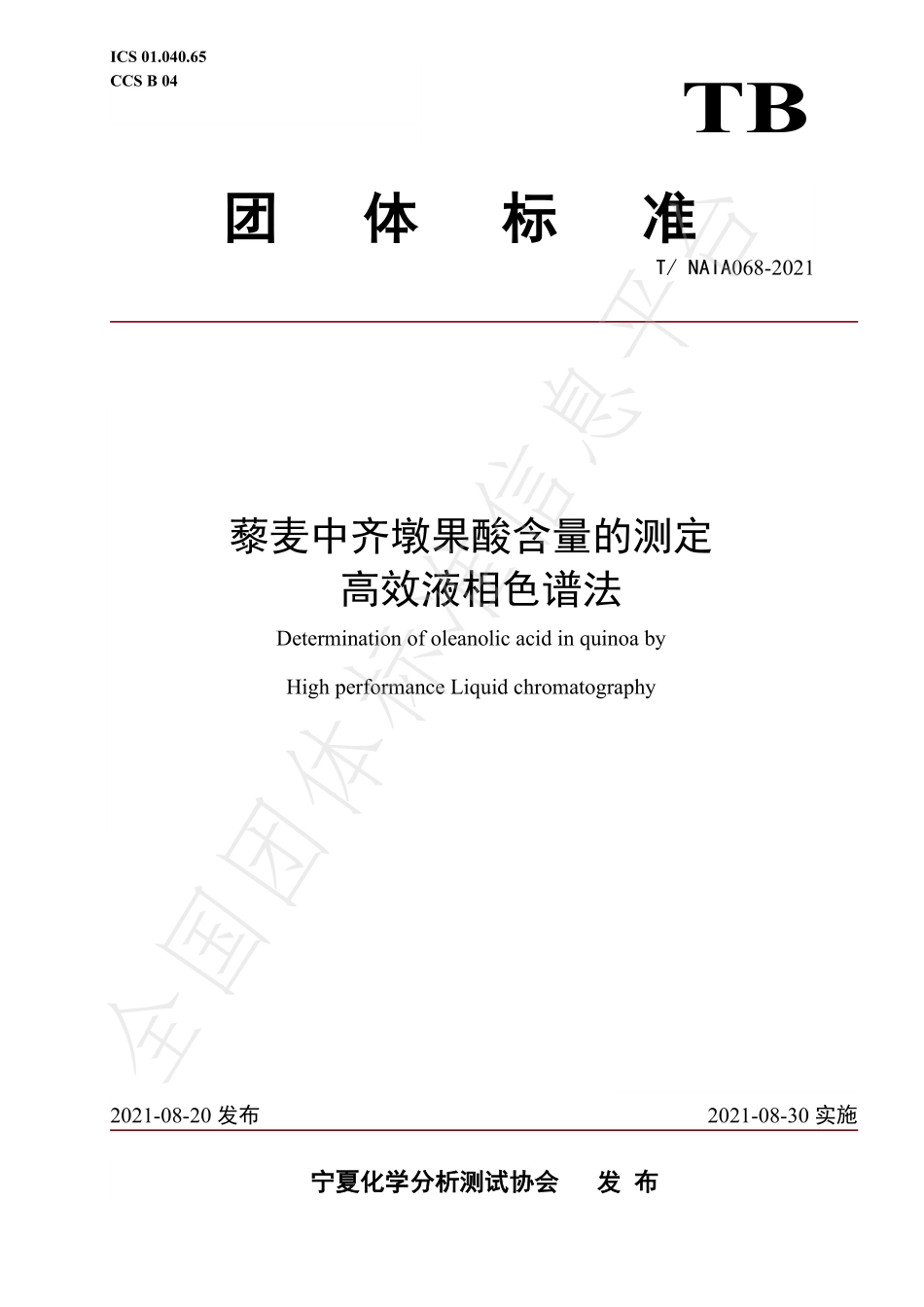 ICS 01.040.65
CCS B 04

TB

团 体 标 准

T/ NAIA068-2021

藜麦中齐墩果酸含量的测定
高效液相色谱法

Determination of oleanolic acid in quinoa by

High performance Liquid chromatography

全国团体标准信息平台

2021-08-20 发布

2021-08-30 实施

宁夏化学分析测试协会 发 布